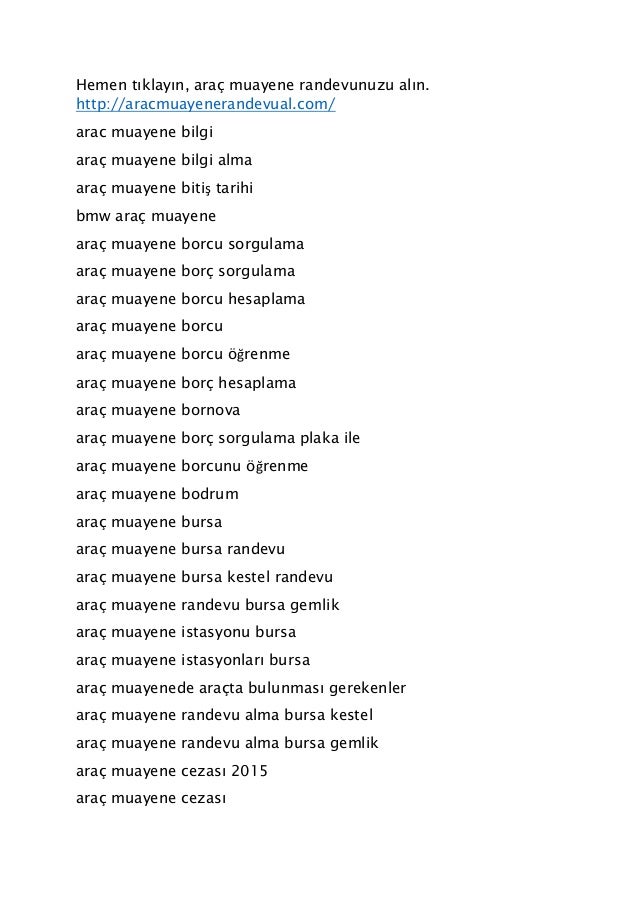 Hemen tıklayın, araç muayene randevunuzu alın.
http://aracmuayenerandevual.com/

arac muayene bilgi

araç muayene bilgi alma

araç muayene bitiş tarihi

bmw araç muayene

araç muayene borcu sorgulama

araç muayene borç sorgulama

araç muayene borcu hesaplama

araç muayene borcu

araç muayene borcu öğrenme

araç muayene borç hesaplama

araç muayene bornova

araç muayene borç sorgulama plaka ile

araç muayene borcunu öğrenme

araç muayene bodrum

araç muayene bursa

araç muayene bursa randevu

araç muayene bursa kestel randevu

araç muayene randevu bursa gemlik

araç muayene istasyonu bursa

araç muayene istasyonları bursa

araç muayenede araçta bulunması gerekenler

araç muayene randevu alma bursa kestel

araç muayene randevu alma bursa gemlik

araç muayene cezası 2015

araç muayene cezası